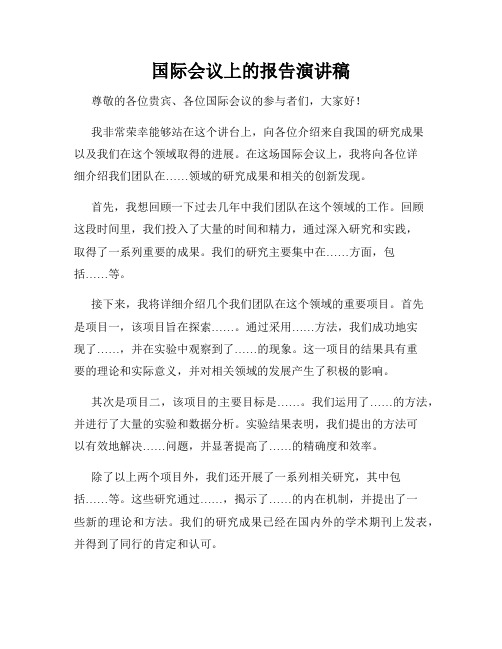 国际会议上的报告演讲稿

尊敬的各位贵宾、各位国际会议的参与者们，大家好！

我非常荣幸能够站在这个讲台上，向各位介绍来自我国的研究成果以及我们在这个领域取得的进展。在这场国际会议上，我将向各位详细介绍我们团队在……领域的研究成果和相关的创新发现。

首先，我想回顾一下过去几年中我们团队在这个领域的工作。回顾这段时间里，我们投入了大量的时间和精力，通过深入研究和实践，取得了一系列重要的成果。我们的研究主要集中在……方面，包括……等。

接下来，我将详细介绍几个我们团队在这个领域的重要项目。首先是项目一，该项目旨在探索……。通过采用……方法，我们成功地实现了……，并在实验中观察到了……的现象。这一项目的结果具有重要的理论和实际意义，并对相关领域的发展产生了积极的影响。

其次是项目二，该项目的主要目标是……。我们运用了……的方法，并进行了大量的实验和数据分析。实验结果表明，我们提出的方法可以有效地解决……问题，并显著提高了……的精确度和效率。

除了以上两个项目外，我们还开展了一系列相关研究，其中包括……等。这些研究通过……，揭示了……的内在机制，并提出了一些新的理论和方法。我们的研究成果已经在国内外的学术期刊上发表，并得到了同行的肯定和认可。